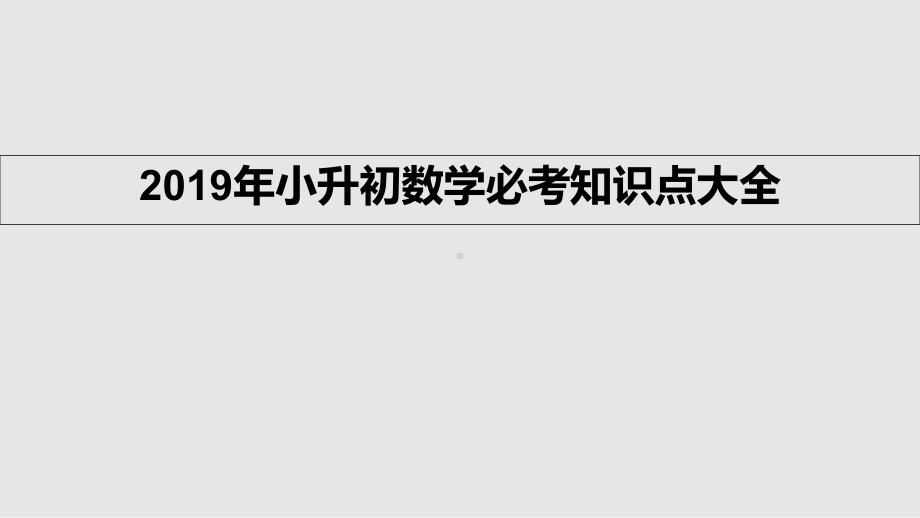 2019年小升初数学必考知识点大全